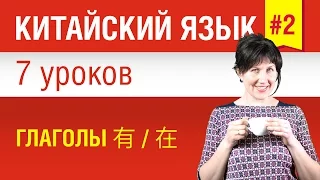 КИТАЙСКИЙ ЯЗЫК #2

7 уроков

ГЛАГОЛЫ 有 / 在